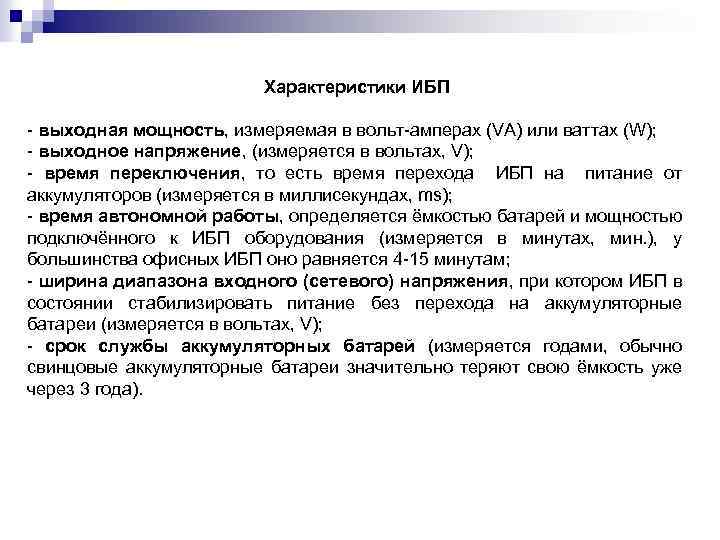 Характеристики ИБП

- выходная мощность, измеряемая в вольт-амперах (VA) или ваттах (W);
- выходное напряжение, (измеряется в вольтах, V);
- время переключения, то есть время перехода ИБП на питание от аккумуляторов (измеряется в миллисекундах, ms);
- время автономной работы, определяется ёмкостью батарей и мощностью подключённого к ИБП оборудования (измеряется в минутах, мин.), у большинства офисных ИБП оно равняется 4-15 минутам;
- ширина диапазона входного (сетевого) напряжения, при котором ИБП в состоянии стабилизировать питание без перехода на аккумуляторные батареи (измеряется в вольтах, V);
- срок службы аккумуляторных батарей (измеряется годами, обычно свинцовые аккумуляторные батареи значительно теряют свою ёмкость уже через 3 года).